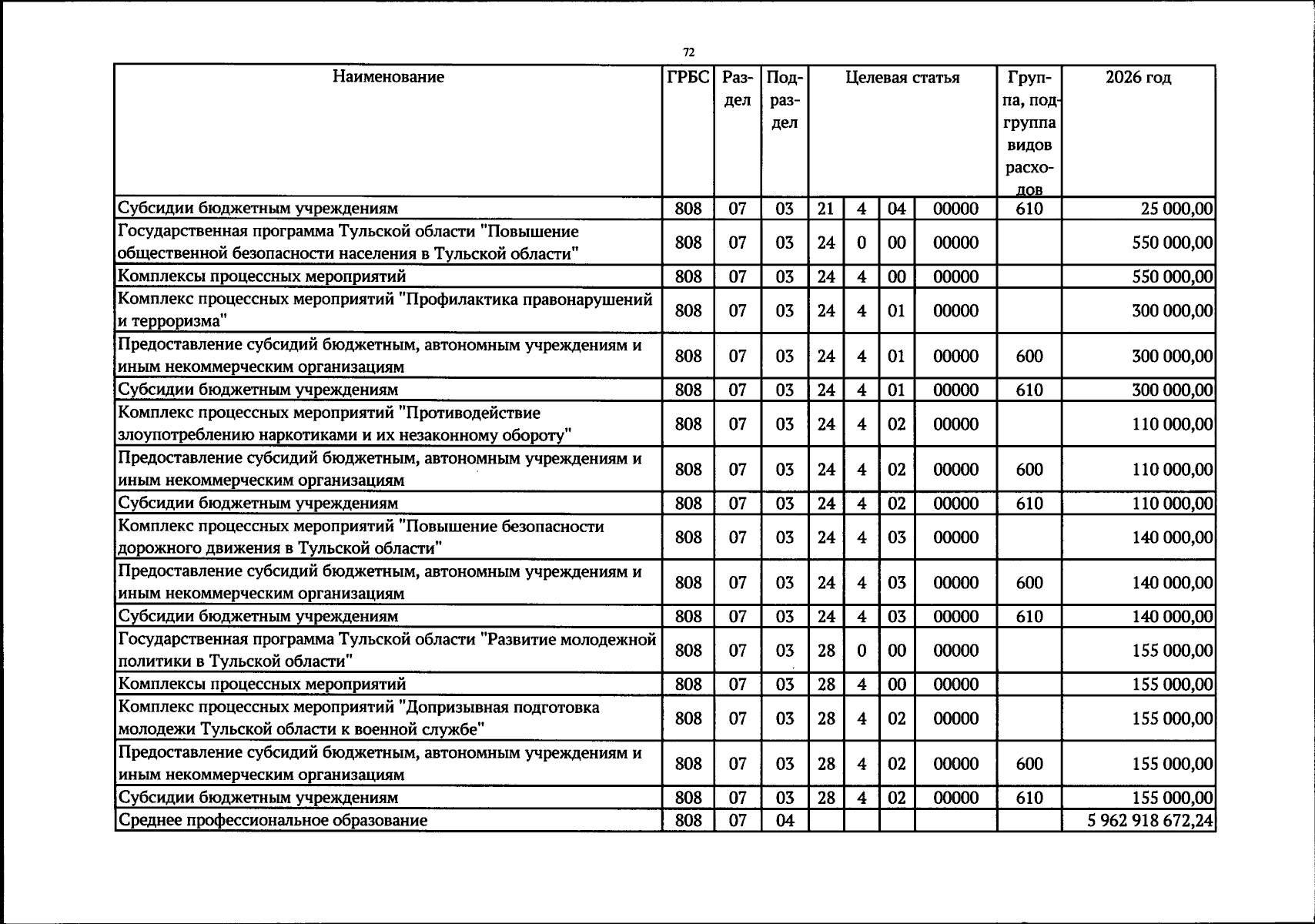 72

| Наименование | ГРБС | Раздел | Подраздел | Целевая статья |  |  |  | Группа, подгруппа видов расходов | 2026 год |
|---|---|---|---|---|---|---|---|---|---|
| Субсидии бюджетным учреждениям | 808 | 07 | 03 | 21 | 4 | 04 | 00000 | 610 | 25 000,00 |
| Государственная программа Тульской области "Повышение общественной безопасности населения в Тульской области" | 808 | 07 | 03 | 24 | 0 | 00 | 00000 |  | 550 000,00 |
| Комплексы процессных мероприятий | 808 | 07 | 03 | 24 | 4 | 00 | 00000 |  | 550 000,00 |
| Комплекс процессных мероприятий "Профилактика правонарушений и терроризма" | 808 | 07 | 03 | 24 | 4 | 01 | 00000 |  | 300 000,00 |
| Предоставление субсидий бюджетным, автономным учреждениям и иным некоммерческим организациям | 808 | 07 | 03 | 24 | 4 | 01 | 00000 | 600 | 300 000,00 |
| Субсидии бюджетным учреждениям | 808 | 07 | 03 | 24 | 4 | 01 | 00000 | 610 | 300 000,00 |
| Комплекс процессных мероприятий "Противодействие злоупотреблению наркотиками и их незаконному обороту" | 808 | 07 | 03 | 24 | 4 | 02 | 00000 |  | 110 000,00 |
| Предоставление субсидий бюджетным, автономным учреждениям и иным некоммерческим организациям | 808 | 07 | 03 | 24 | 4 | 02 | 00000 | 600 | 110 000,00 |
| Субсидии бюджетным учреждениям | 808 | 07 | 03 | 24 | 4 | 02 | 00000 | 610 | 110 000,00 |
| Комплекс процессных мероприятий "Повышение безопасности дорожного движения в Тульской области" | 808 | 07 | 03 | 24 | 4 | 03 | 00000 |  | 140 000,00 |
| Предоставление субсидий бюджетным, автономным учреждениям и иным некоммерческим организациям | 808 | 07 | 03 | 24 | 4 | 03 | 00000 | 600 | 140 000,00 |
| Субсидии бюджетным учреждениям | 808 | 07 | 03 | 24 | 4 | 03 | 00000 | 610 | 140 000,00 |
| Государственная программа Тульской области "Развитие молодежной политики в Тульской области" | 808 | 07 | 03 | 28 | 0 | 00 | 00000 |  | 155 000,00 |
| Комплексы процессных мероприятий | 808 | 07 | 03 | 28 | 4 | 00 | 00000 |  | 155 000,00 |
| Комплекс процессных мероприятий "Допризывная подготовка молодежи Тульской области к военной службе" | 808 | 07 | 03 | 28 | 4 | 02 | 00000 |  | 155 000,00 |
| Предоставление субсидий бюджетным, автономным учреждениям и иным некоммерческим организациям | 808 | 07 | 03 | 28 | 4 | 02 | 00000 | 600 | 155 000,00 |
| Субсидии бюджетным учреждениям | 808 | 07 | 03 | 28 | 4 | 02 | 00000 | 610 | 155 000,00 |
| Среднее профессиональное образование | 808 | 07 | 04 |  |  |  |  |  | 5 962 918 672,24 |